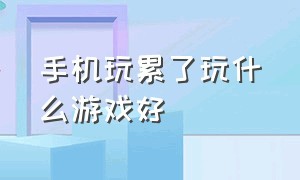 手机玩累了玩什么游戏好